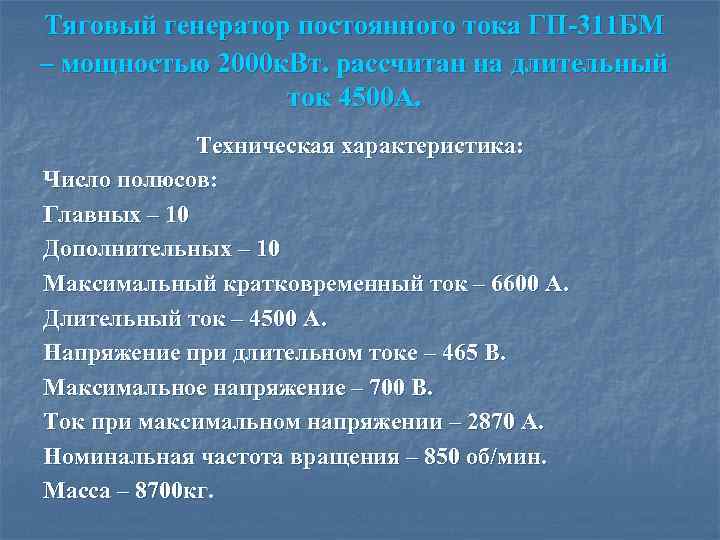 Тяговый генератор постоянного тока ГП-311БМ – мощностью 2000кВт. рассчитан на длительный ток 4500А.

Техническая характеристика:

Число полюсов:

Главных – 10

Дополнительных – 10

Максимальный кратковременный ток – 6600 А.

Длительный ток – 4500 А.

Напряжение при длительном токе – 465 В.

Максимальное напряжение – 700 В.

Ток при максимальном напряжении – 2870 А.

Номинальная частота вращения – 850 об/мин.

Масса – 8700кг.